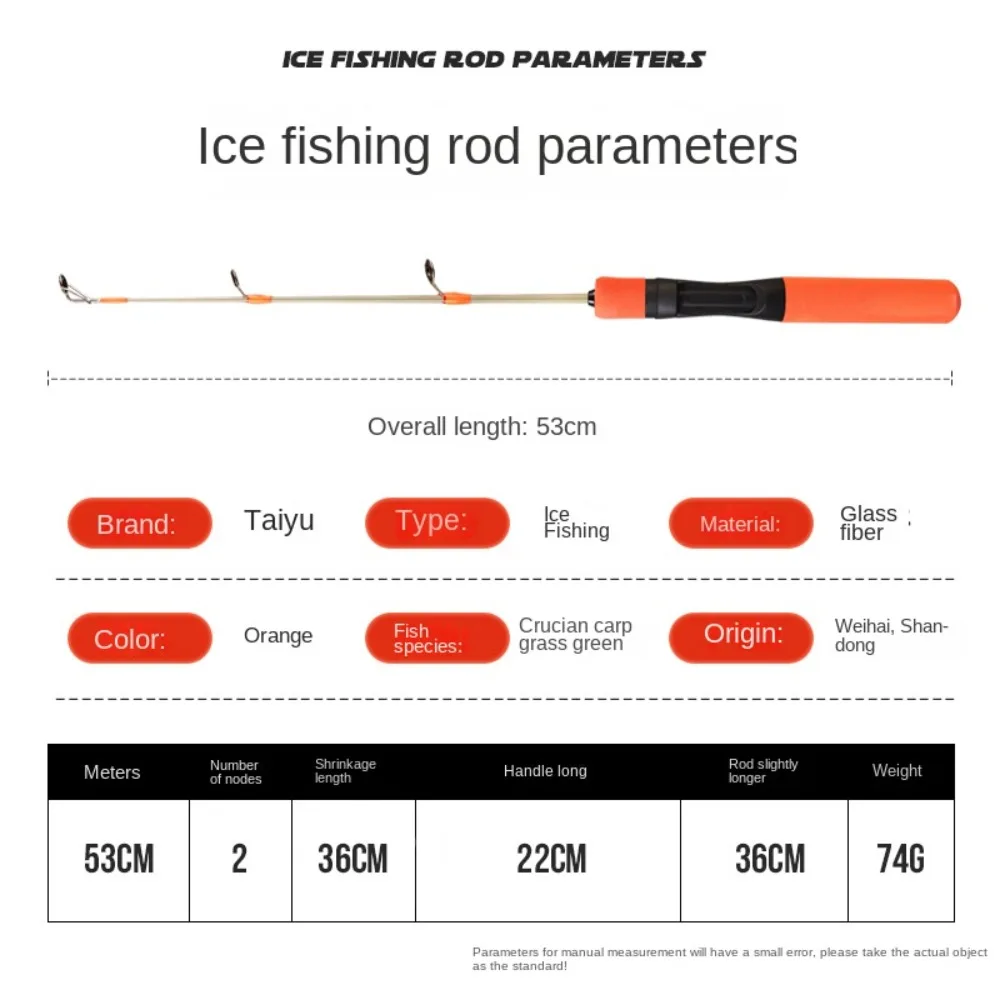 ICE FISHING ROD PARAMETERS

Ice fishing rod parameters

Overall length: 53cm

Brand: Taiyu Type: Ice Fishing Material: Glass fiber

Color: Orange Fish species: Crucian carp grass green Origin: Weihai, Shandong

| Meters | Number of nodes | Shrinkage length | Handle long | Rod slightly longer | Weight |
|---|---|---|---|---|---|
| 53CM | 2 | 36CM | 22CM | 36CM | 74G |

Parameters for manual measurement will have a small error, please take the actual object as the standard!